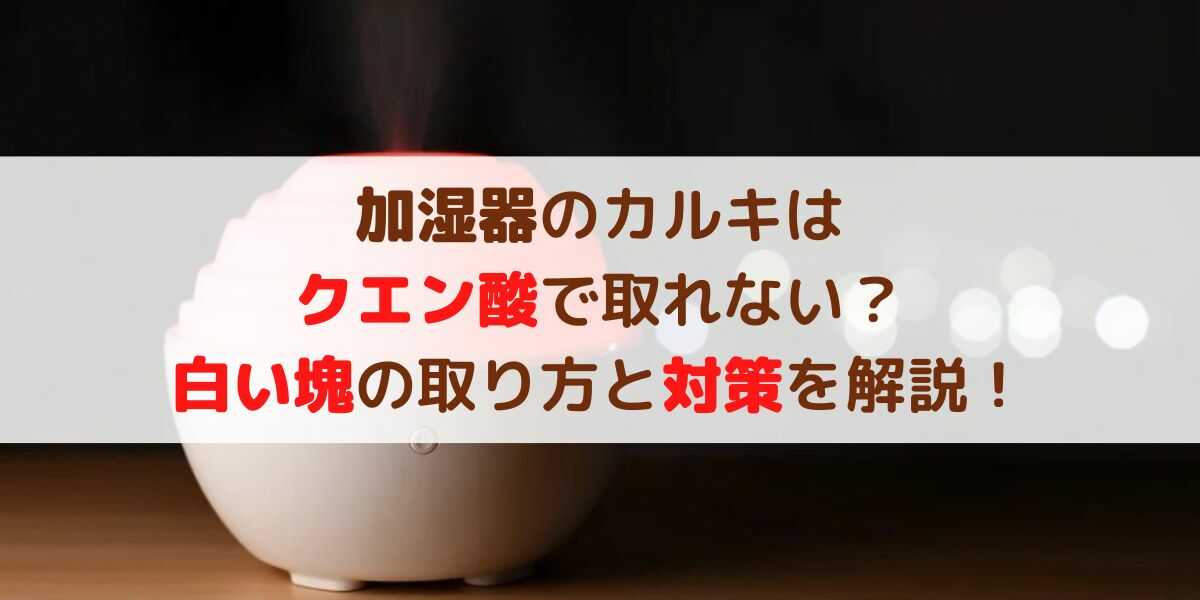 加湿器のカルキは
クエン酸で取れない？
白い塊の取り方と対策を解説！